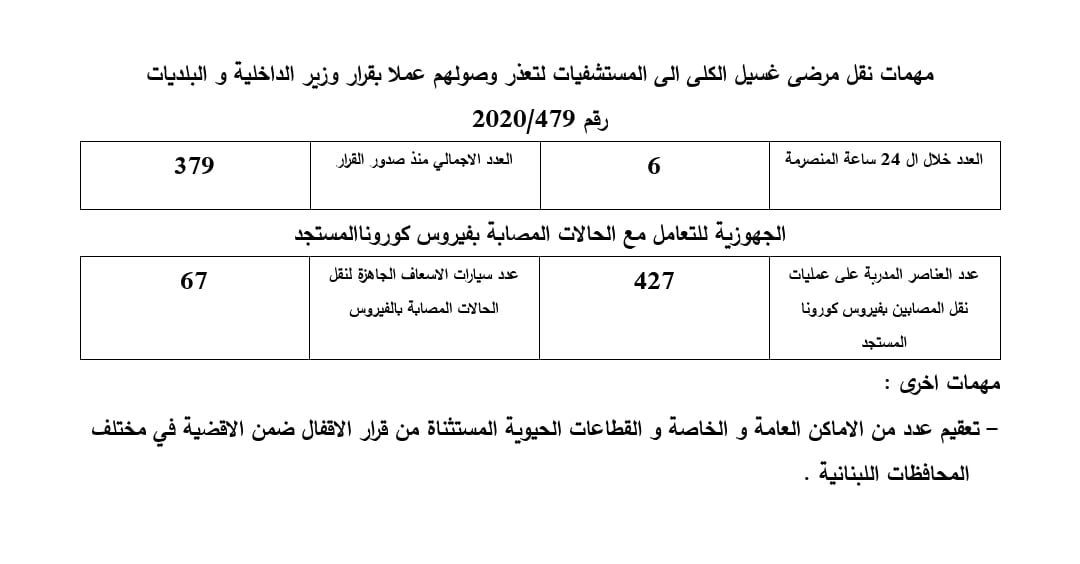 مهمات نقل مرضى غسيل الكلى الى المستشفيات لتعذر وصولهم عملا بقرار وزير الداخلية و البلديات رقم 2020/479

| العدد خلال ال 24 ساعة المنصرمة | 6 | العدد الاجمالي منذ صدور القرار | 379 |
|---|---|---|---|

الجهوزية للتعامل مع الحالات المصابة بفيروس كوروناالمستجد

| عدد العناصر المدربة على عمليات نقل المصابين بفيروس كورونا المستجد | 427 | عدد سيارات الاسعاف الجاهزة لنقل الحالات المصابة بالفيروس | 67 |
|---|---|---|---|

مهمات اخرى :

– تعقيم عدد من الاماكن العامة و الخاصة و القطاعات الحيوية المستثناة من قرار الاقفال ضمن الاقضية في مختلف المحافظات اللبنانية .